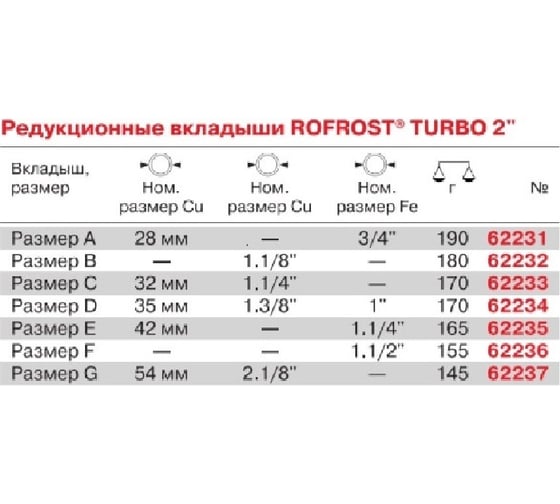 Редукционные вкладыши ROFROST® TURBO 2"

| Вкладыш, размер | Ном. размер Cu | Ном. размер Cu | Ном. размер Fe | г | № |
|---|---|---|---|---|---|
| Размер A | 28 мм | — | 3/4" | 190 | 62231 |
| Размер B | — | 1.1/8" | — | 180 | 62232 |
| Размер C | 32 мм | 1.1/4" | — | 170 | 62233 |
| Размер D | 35 мм | 1.3/8" | 1" | 170 | 62234 |
| Размер E | 42 мм | — | 1.1/4" | 165 | 62235 |
| Размер F | — | — | 1.1/2" | 155 | 62236 |
| Размер G | 54 мм | 2.1/8" | — | 145 | 62237 |